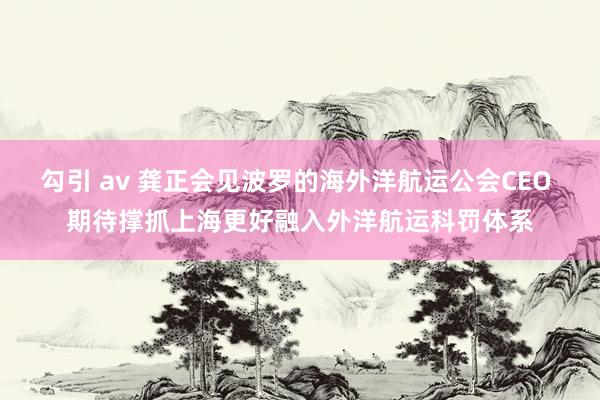 勾引 av 龚正会见波罗的海外洋航运公会CEO 期待撑抓上海更好融入外洋航运科罚体系